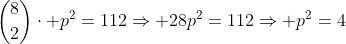 $\binom{8}{2} \cdot +p^2 = 112 \Rightarrow +28p^2 = 112 \Rightarrow +p^2 = 4$